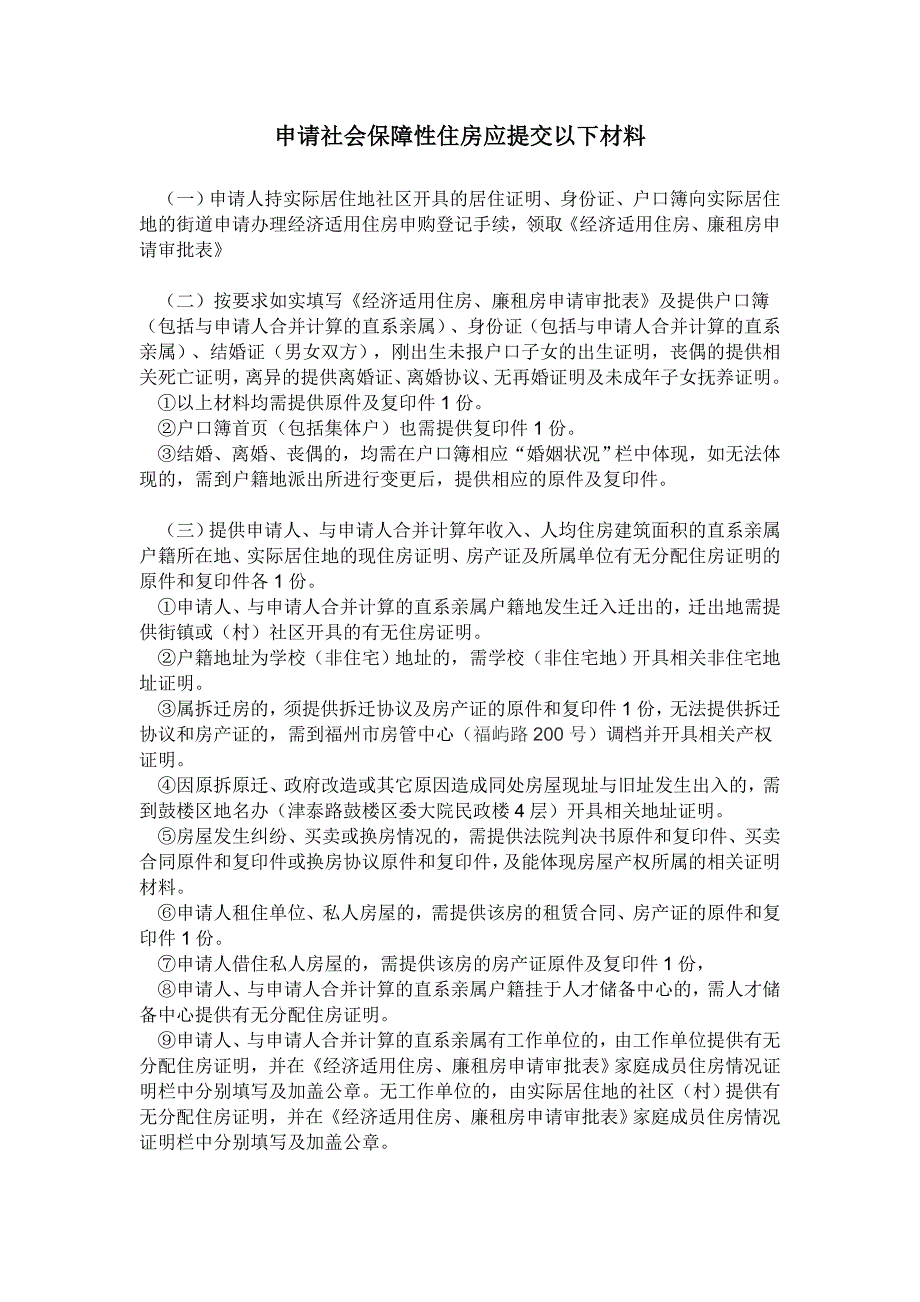 申请社会保障性住房应提交以下材料

（一）申请人持实际居住地社区开具的居住证明、身份证、户口簿向实际居住地的街道申请办理经济适用住房申购登记手续，领取《经济适用住房、廉租房申请审批表》

（二）按要求如实填写《经济适用住房、廉租房申请审批表》及提供户口簿（包括与申请人合并计算的直系亲属）、身份证（包括与申请人合并计算的直系亲属）、结婚证（男女双方），刚出生未报户口子女的出生证明，丧偶的提供相关死亡证明，离异的提供离婚证、离婚协议、无再婚证明及未成年子女抚养证明。
①以上材料均需提供原件及复印件 1 份。
②户口簿首页（包括集体户）也需提供复印件 1 份。
③结婚、离婚、丧偶的，均需在户口簿相应“婚姻状况”栏中体现，如无法体现的，需到户籍地派出所进行变更后，提供相应的原件及复印件。

（三）提供申请人、与申请人合并计算年收入、人均住房建筑面积的直系亲属户籍所在地、实际居住地的现住房证明、房产证及所属单位有无分配住房证明的原件和复印件各 1 份。
①申请人、与申请人合并计算的直系亲属户籍地发生迁入迁出的，迁出地需提供街镇或（村）社区开具的有无住房证明。
②户籍地址为学校（非住宅）地址的，需学校（非住宅地）开具相关非住宅地址证明。
③属拆迁房的，须提供拆迁协议及房产证的原件和复印件 1 份，无法提供拆迁协议和房产证的，需到福州市房管中心（福屿路 200 号）调档并开具相关产权证明。
④因原拆原迁、政府改造或其它原因造成同处房屋现址与旧址发生出入的，需到鼓楼区地名办（津泰路鼓楼区委大院民政楼 4 层）开具相关地址证明。
⑤房屋发生纠纷、买卖或换房情况的，需提供法院判决书原件和复印件、买卖合同原件和复印件或换房协议原件和复印件，及能体现房屋产权所属的相关证明材料。
⑥申请人租住单位、私人房屋的，需提供该房的租赁合同、房产证的原件和复印件 1 份。
⑦申请人借住私人房屋的，需提供该房的房产证原件及复印件 1 份，
⑧申请人、与申请人合并计算的直系亲属户籍挂于人才储备中心的，需人才储备中心提供有无分配住房证明。
⑨申请人、与申请人合并计算的直系亲属有工作单位的，由工作单位提供有无分配住房证明，并在《经济适用住房、廉租房申请审批表》家庭成员住房情况证明栏中分别填写及加盖公章。无工作单位的，由实际居住地的社区（村）提供有无分配住房证明，并在《经济适用住房、廉租房申请审批表》家庭成员住房情况证明栏中分别填写及加盖公章。